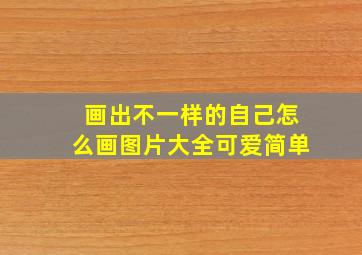 画出不一样的自己怎么画图片大全可爱简单